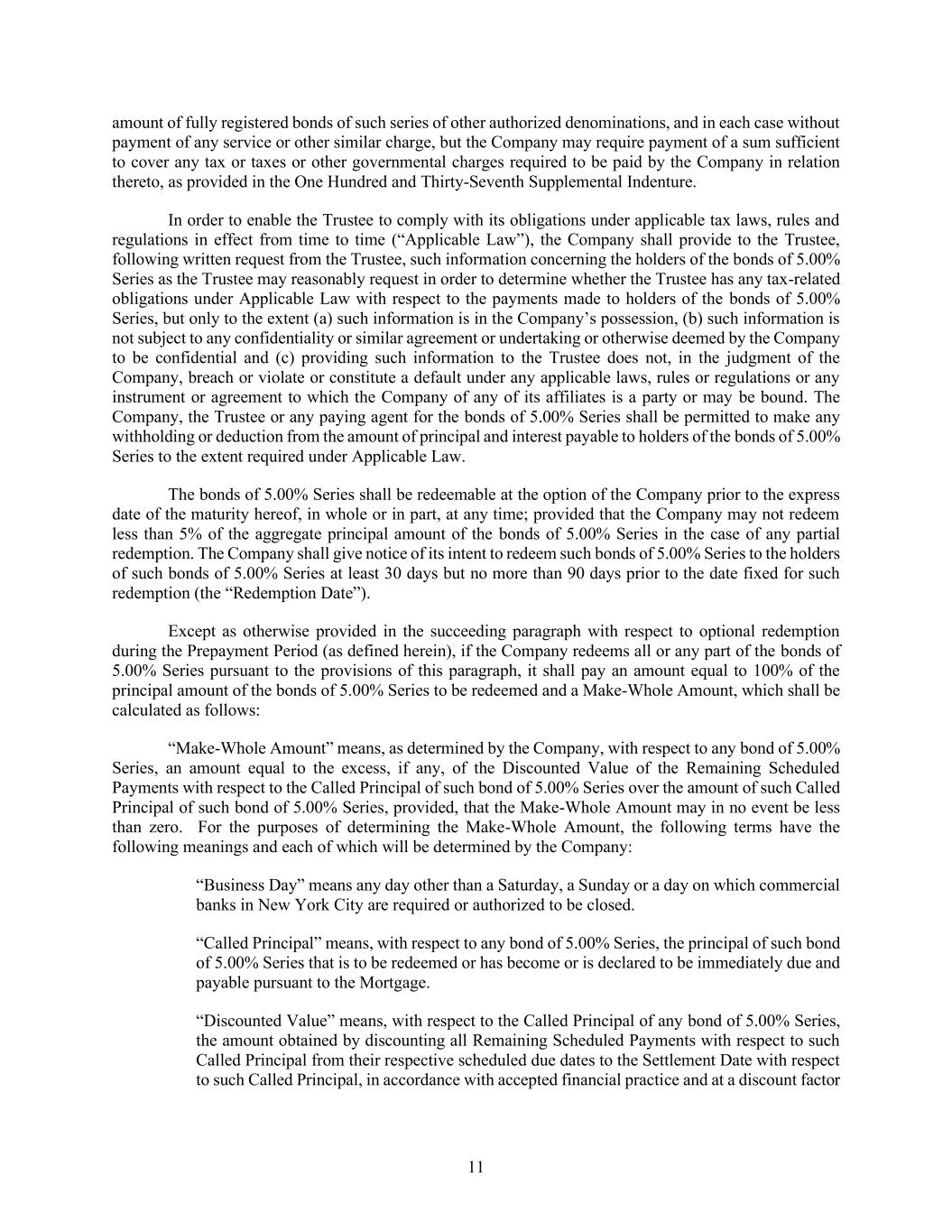 amount of fully registered bonds of such series of other authorized denominations, and in each case without payment of any service or other similar charge, but the Company may require payment of a sum sufficient to cover any tax or taxes or other governmental charges required to be paid by the Company in relation thereto, as provided in the One Hundred and Thirty-Seventh Supplemental Indenture.

In order to enable the Trustee to comply with its obligations under applicable tax laws, rules and regulations in effect from time to time (“Applicable Law”), the Company shall provide to the Trustee, following written request from the Trustee, such information concerning the holders of the bonds of 5.00% Series as the Trustee may reasonably request in order to determine whether the Trustee has any tax-related obligations under Applicable Law with respect to the payments made to holders of the bonds of 5.00% Series, but only to the extent (a) such information is in the Company’s possession, (b) such information is not subject to any confidentiality or similar agreement or undertaking or otherwise deemed by the Company to be confidential and (c) providing such information to the Trustee does not, in the judgment of the Company, breach or violate or constitute a default under any applicable laws, rules or regulations or any instrument or agreement to which the Company of any of its affiliates is a party or may be bound. The Company, the Trustee or any paying agent for the bonds of 5.00% Series shall be permitted to make any withholding or deduction from the amount of principal and interest payable to holders of the bonds of 5.00% Series to the extent required under Applicable Law.

The bonds of 5.00% Series shall be redeemable at the option of the Company prior to the express date of the maturity hereof, in whole or in part, at any time; provided that the Company may not redeem less than 5% of the aggregate principal amount of the bonds of 5.00% Series in the case of any partial redemption. The Company shall give notice of its intent to redeem such bonds of 5.00% Series to the holders of such bonds of 5.00% Series at least 30 days but no more than 90 days prior to the date fixed for such redemption (the “Redemption Date”).

Except as otherwise provided in the succeeding paragraph with respect to optional redemption during the Prepayment Period (as defined herein), if the Company redeems all or any part of the bonds of 5.00% Series pursuant to the provisions of this paragraph, it shall pay an amount equal to 100% of the principal amount of the bonds of 5.00% Series to be redeemed and a Make-Whole Amount, which shall be calculated as follows:

“Make-Whole Amount” means, as determined by the Company, with respect to any bond of 5.00% Series, an amount equal to the excess, if any, of the Discounted Value of the Remaining Scheduled Payments with respect to the Called Principal of such bond of 5.00% Series over the amount of such Called Principal of such bond of 5.00% Series, provided, that the Make-Whole Amount may in no event be less than zero. For the purposes of determining the Make-Whole Amount, the following terms have the following meanings and each of which will be determined by the Company:

“Business Day” means any day other than a Saturday, a Sunday or a day on which commercial banks in New York City are required or authorized to be closed.

“Called Principal” means, with respect to any bond of 5.00% Series, the principal of such bond of 5.00% Series that is to be redeemed or has become or is declared to be immediately due and payable pursuant to the Mortgage.

“Discounted Value” means, with respect to the Called Principal of any bond of 5.00% Series, the amount obtained by discounting all Remaining Scheduled Payments with respect to such Called Principal from their respective scheduled due dates to the Settlement Date with respect to such Called Principal, in accordance with accepted financial practice and at a discount factor

11